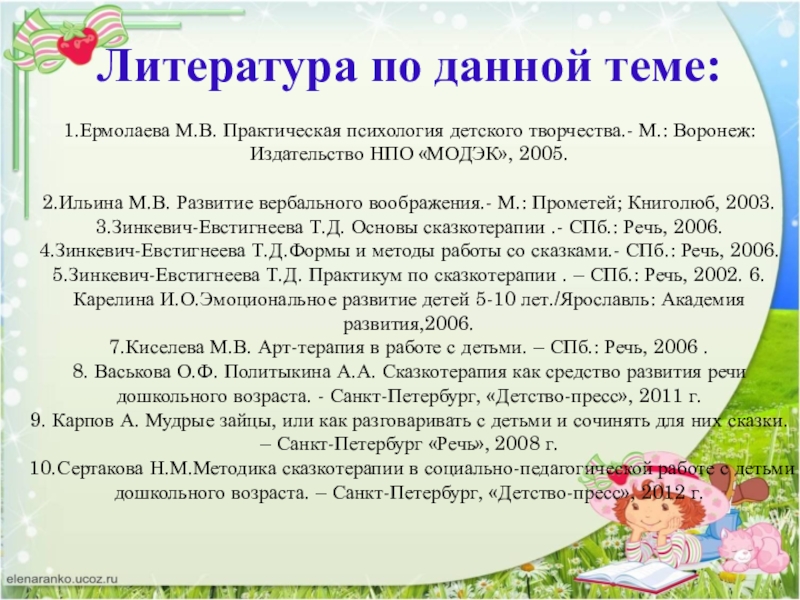 Литература по данной теме:

1.Ермолаева М.В. Практическая психология детского творчества.- М.: Воронеж: Издательство НПО «МОДЭК», 2005.

2.Ильина М.В. Развитие вербального воображения.- М.: Прометей; Книголюб, 2003.
3.Зинкевич-Евстигнеева Т.Д. Основы сказкотерапии .- СПб.: Речь, 2006.
4.Зинкевич-Евстигнеева Т.Д.Формы и методы работы со сказками.- СПб.: Речь, 2006.
5.Зинкевич-Евстигнеева Т.Д. Практикум по сказкотерапии . – СПб.: Речь, 2002. 6. Карелина И.О.Эмоциональное развитие детей 5-10 лет./Ярославль: Академия развития,2006.
7.Киселева М.В. Арт-терапия в работе с детьми. – СПб.: Речь, 2006 .
8. Васькова О.Ф. Политыкина А.А. Сказкотерапия как средство развития речи дошкольного возраста. - Санкт-Петербург, «Детство-пресс», 2011 г.
9. Карпов А. Мудрые зайцы, или как разговаривать с детьми и сочинять для них сказки. – Санкт-Петербург «Речь», 2008 г.
10.Сертакова Н.М.Методика сказкотерапии в социально-педагогической работе с детьми дошкольного возраста. – Санкт-Петербург, «Детство-пресс», 2012 г.

elenaranko.ucoz.ru